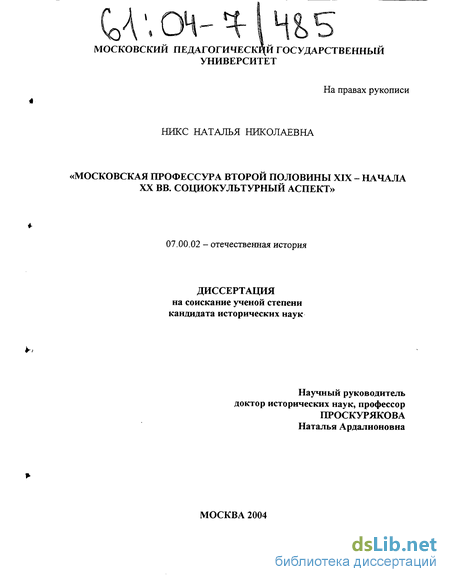 61:04-7/485

МОСКОВСКИЙ ПЕДАГОГИЧЕСКИЙ ГОСУДАРСТВЕННЫЙ УНИВЕРСИТЕТ

На правах рукописи

НИКС НАТАЛЬЯ НИКОЛАЕВНА

«МОСКОВСКАЯ ПРОФЕССУРА ВТОРОЙ ПОЛОВИНЫ XIX – НАЧАЛА XX ВВ. СОЦИОКУЛЬТУРНЫЙ АСПЕКТ»

07.00.02 – отечественная история

ДИССЕРТАЦИЯ
на соискание ученой степени
кандидата исторических наук

Научный руководитель
доктор исторических наук, профессор
ПРОСКУРЯКОВА
Наталья Ардалионовна

МОСКВА 2004

dsLib.net
библиотека диссертаций